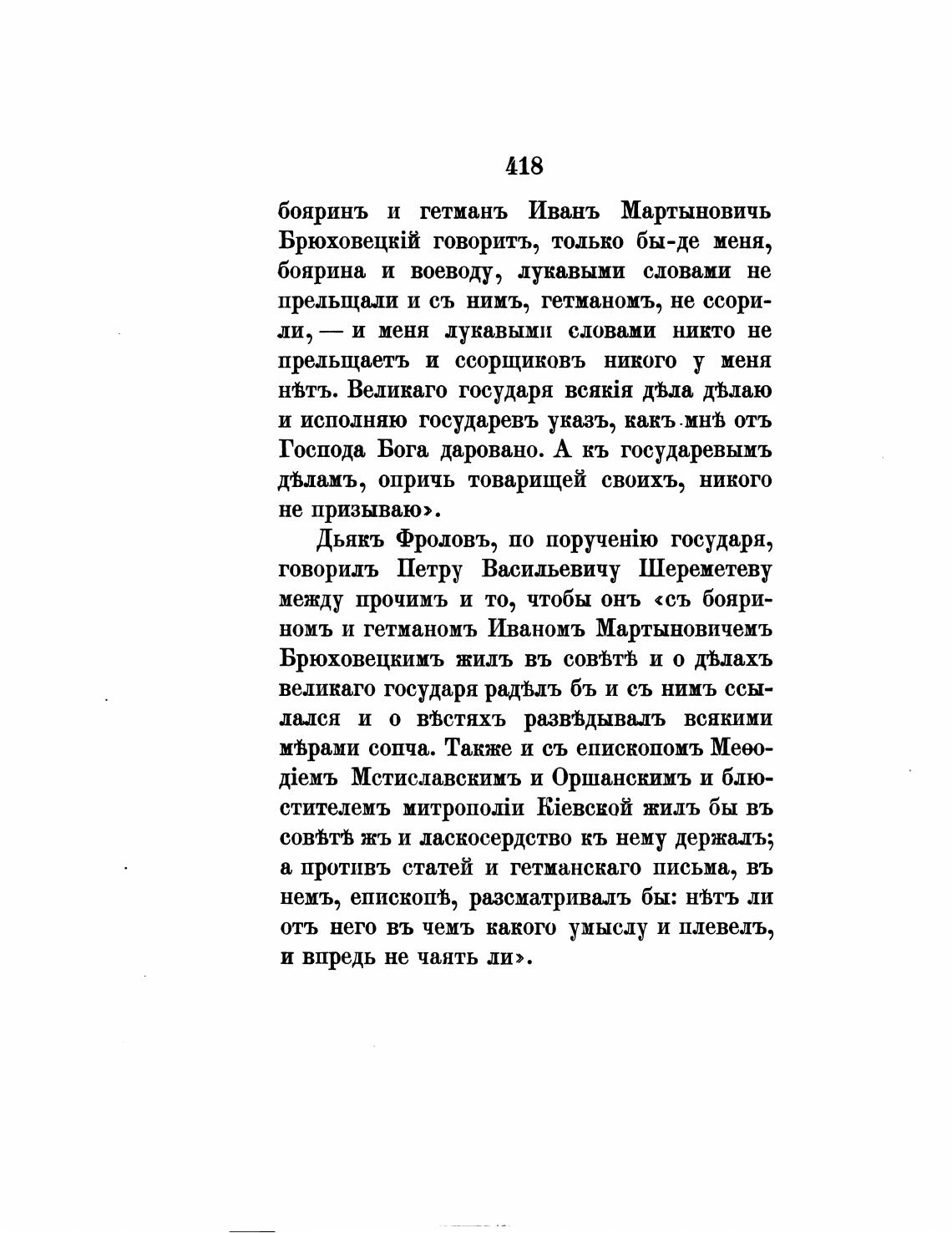 418

бояринъ и гетманъ Иванъ Мартыновичь Брюховецкій говоритъ, только бы-де меня, боярина и воеводу, лукавыми словами не прельщали и съ нимъ, гетманомъ, не ссорили, — и меня лукавыми словами никто не прельщаетъ и ссорщиковъ никого у меня нѣтъ. Великаго государя всякія дѣла дѣлаю и исполняю государевъ указъ, какъ мнѣ отъ Господа Бога даровано. А къ государевымъ дѣламъ, опричь товарищей своихъ, никого не призываю».

Дьякъ Фроловъ, по порученію государя, говорилъ Петру Васильевичу Шереметеву между прочимъ и то, чтобы онъ «съ бояриномъ и гетманомъ Иваномъ Мартыновичемъ Брюховецкимъ жилъ въ совѣтѣ и о дѣлахъ великаго государя радѣлъ бъ и съ нимъ ссылался и о вѣстяхъ развѣдывалъ всякими мѣрами сопча. Также и съ епископомъ Меѳодіемъ Мстиславскимъ и Оршанскимъ и блюстителемъ митрополіи Кіевской жилъ бы въ совѣтѣ жъ и ласкосердство къ нему держалъ; а противъ статей и гетманскаго письма, въ немъ, епископѣ, разсматривалъ бы: нѣтъ ли отъ него въ чемъ какого умыслу и плевелъ, и впредь не чаять ли».